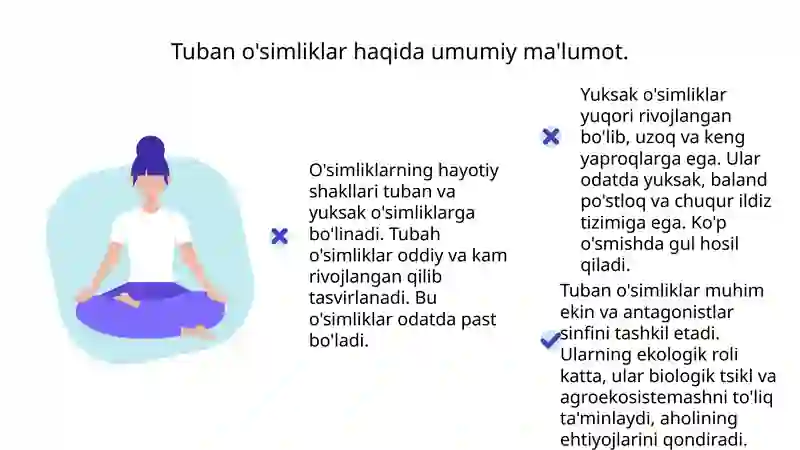 Tuban o'simliklar haqida umumiy ma'lumot.

O'simliklarning hayotiy shakllari tuban va yuksak o'simliklarga bo'linadi. Tubah o'simliklar oddiy va kam rivojlangan qilib tasvirlanadi. Bu o'simliklar odatda past bo'ladi.

Yuksak o'simliklar yuqori rivojlangan bo'lib, uzoq va keng yaproqlarga ega. Ular odatda yuksak, baland po'stloq va chuqur ildiz tizimiga ega. Ko'p o'smishda gul hosil qiladi.

Tuban o'simliklar muhim ekin va antagonistlar sinfini tashkil etadi. Ularning ekologik roli katta, ular biologik tsikl va agroekosistemashni to'liq ta'minlaydi, aholining ehtiyojlarini qondiradi.